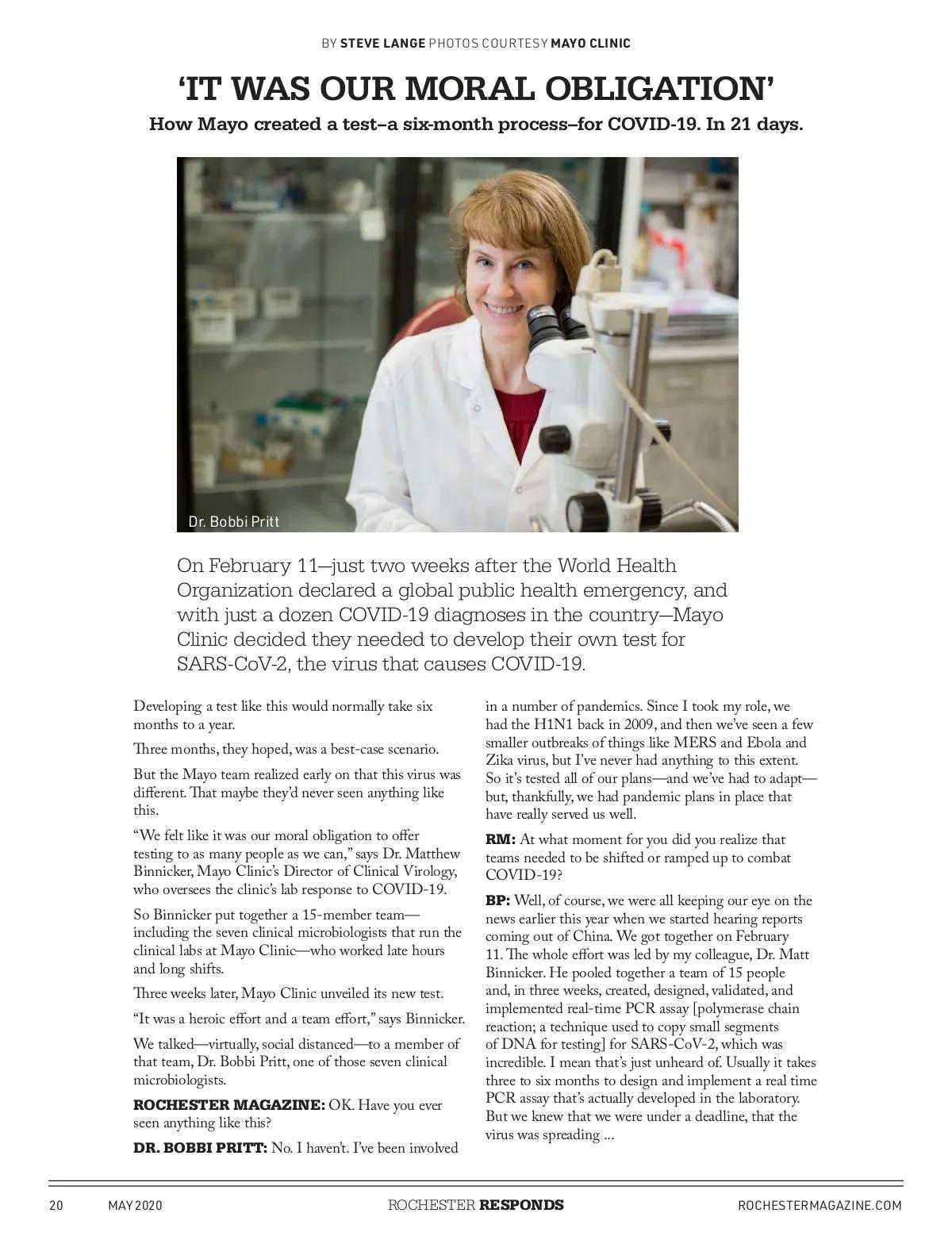 BY STEVE LANGE PHOTOS COURTESY MAYO CLINIC

'IT WAS OUR MORAL OBLIGATION'

How Mayo created a test–a six-month process–for COVID-19. In 21 days.

Dr. Bobbi Pritt

On February 11—just two weeks after the World Health Organization declared a global public health emergency, and with just a dozen COVID-19 diagnoses in the country—Mayo Clinic decided they needed to develop their own test for SARS-CoV-2, the virus that causes COVID-19.

Developing a test like this would normally take six months to a year.

Three months, they hoped, was a best-case scenario.

But the Mayo team realized early on that this virus was different. That maybe they'd never seen anything like this.

"We felt like it was our moral obligation to offer testing to as many people as we can," says Dr. Matthew Binnicker, Mayo Clinic's Director of Clinical Virology, who oversees the clinic's lab response to COVID-19.

So Binnicker put together a 15-member team—including the seven clinical microbiologists that run the clinical labs at Mayo Clinic—who worked late hours and long shifts.

Three weeks later, Mayo Clinic unveiled its new test.

"It was a heroic effort and a team effort," says Binnicker.

We talked—virtually, social distanced—to a member of that team, Dr. Bobbi Pritt, one of those seven clinical microbiologists.

ROCHESTER MAGAZINE: OK. Have you ever seen anything like this?

DR. BOBBI PRITT: No. I haven't. I've been involved in a number of pandemics. Since I took my role, we had the H1N1 back in 2009, and then we've seen a few smaller outbreaks of things like MERS and Ebola and Zika virus, but I've never had anything to this extent. So it's tested all of our plans—and we've had to adapt—but, thankfully, we had pandemic plans in place that have really served us well.

RM: At what moment for you did you realize that teams needed to be shifted or ramped up to combat COVID-19?

BP: Well, of course, we were all keeping our eye on the news earlier this year when we started hearing reports coming out of China. We got together on February 11. The whole effort was led by my colleague, Dr. Matt Binnicker. He pooled together a team of 15 people and, in three weeks, created, designed, validated, and implemented real-time PCR assay [polymerase chain reaction; a technique used to copy small segments of DNA for testing] for SARS-CoV-2, which was incredible. I mean that's just unheard of. Usually it takes three to six months to design and implement a real time PCR assay that's actually developed in the laboratory. But we knew that we were under a deadline, that the virus was spreading ...

20 MAY 2020 ROCHESTER RESPONDS ROCHESTERMAGAZINE.COM